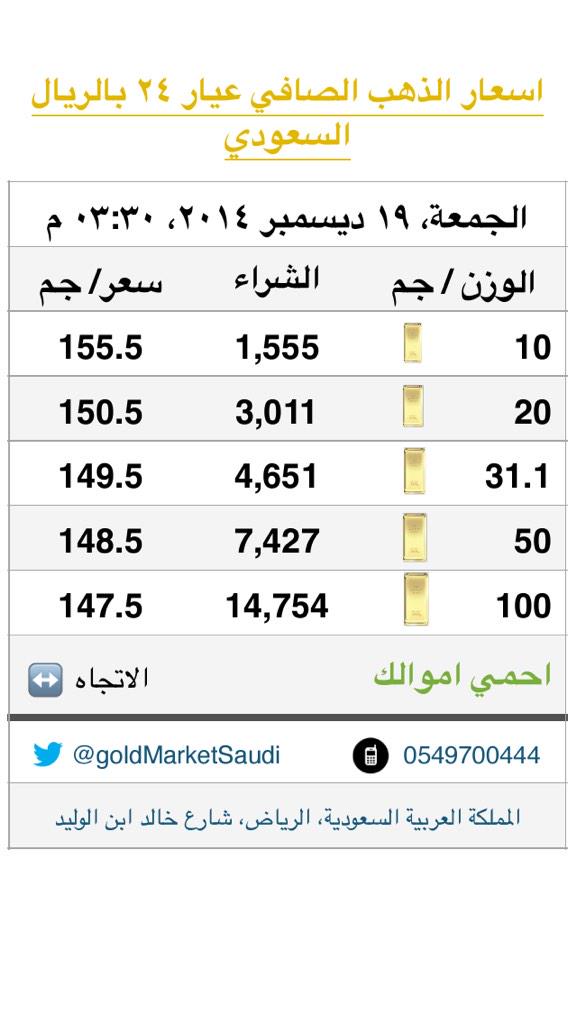 اسعار الذهب الصافي عيار ٢٤ بالريال السعودي

الجمعة، ١٩ ديسمبر ٢٠١٤، ٠٣:٣٠ م

| الوزن/جم | الشراء | سعر/جم |
|---|---|---|
| 10 | 1,555 | 155.5 |
| 20 | 3,011 | 150.5 |
| 31.1 | 4,651 | 149.5 |
| 50 | 7,427 | 148.5 |
| 100 | 14,754 | 147.5 |

احمي اموالك

الاتجاه ↔️

0549700444

@goldMarketSaudi

المملكة العربية السعودية، الرياض، شارع خالد ابن الوليد